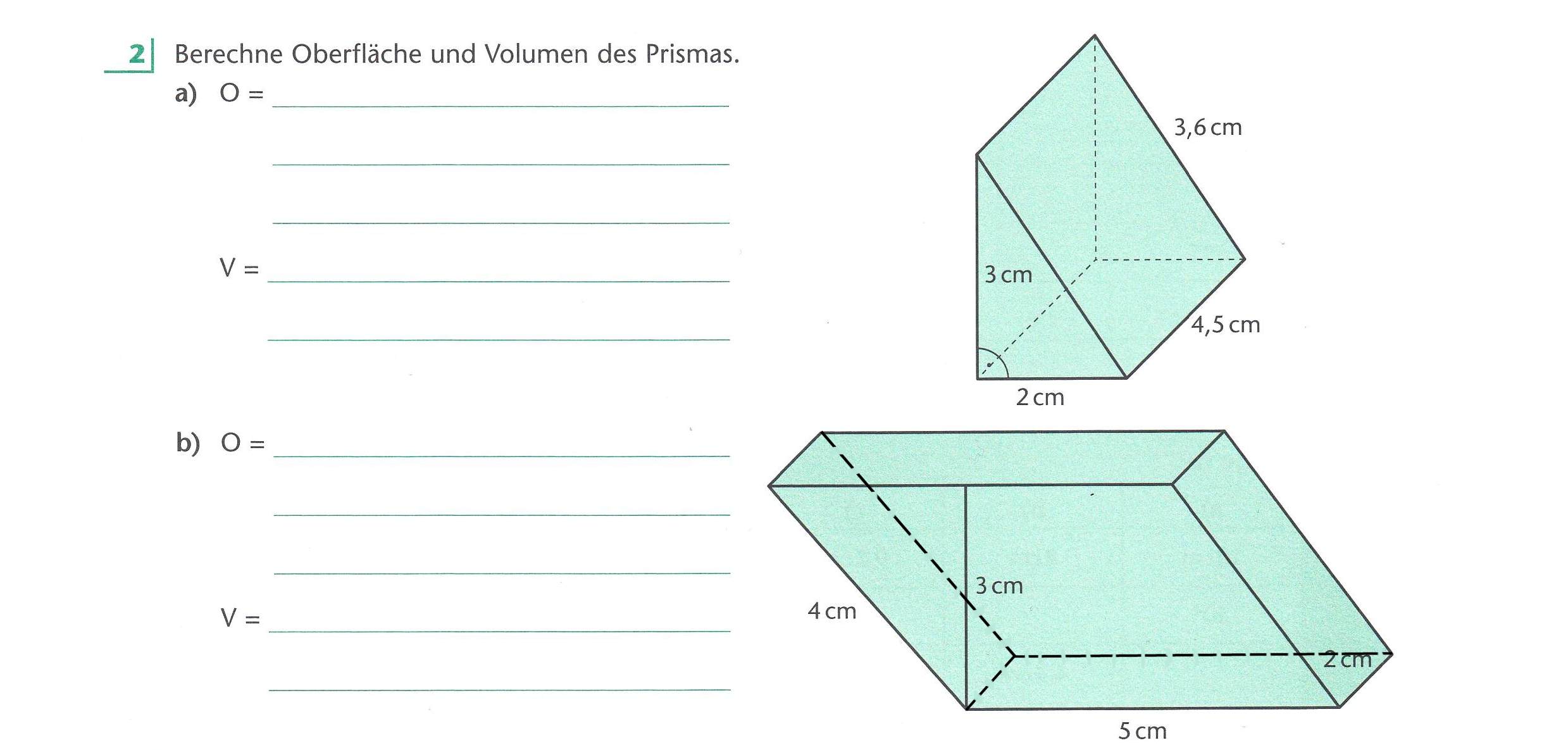 2 Berechne Oberfläche und Volumen des Prismas.

a) O =

V =

3,6 cm
3 cm
4,5 cm
2 cm

b) O =

V =

3 cm
4 cm
2 cm
5 cm